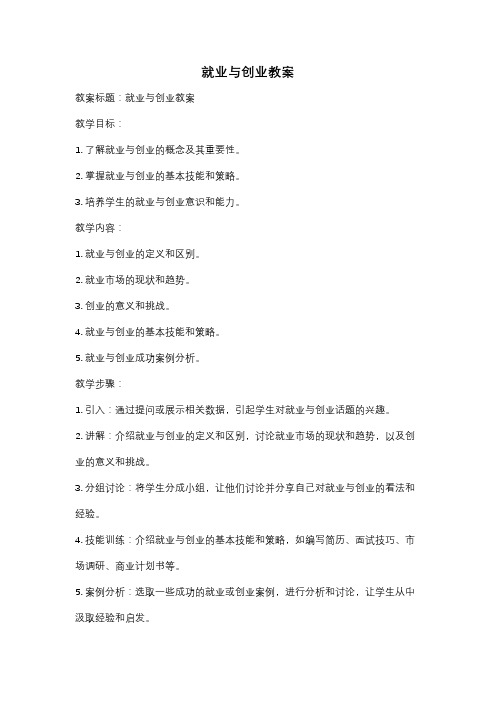 就业与创业教案

教案标题：就业与创业教案

教学目标：

1. 了解就业与创业的概念及其重要性。

2. 掌握就业与创业的基本技能和策略。

3. 培养学生的就业与创业意识和能力。

教学内容：

1. 就业与创业的定义和区别。

2. 就业市场的现状和趋势。

3. 创业的意义和挑战。

4. 就业与创业的基本技能和策略。

5. 就业与创业成功案例分析。

教学步骤：

1. 引入：通过提问或展示相关数据，引起学生对就业与创业话题的兴趣。

2. 讲解：介绍就业与创业的定义和区别，讨论就业市场的现状和趋势，以及创业的意义和挑战。

3. 分组讨论：将学生分成小组，让他们讨论并分享自己对就业与创业的看法和经验。

4. 技能训练：介绍就业与创业的基本技能和策略，如编写简历、面试技巧、市场调研、商业计划书等。

5. 案例分析：选取一些成功的就业或创业案例，进行分析和讨论，让学生从中汲取经验和启发。